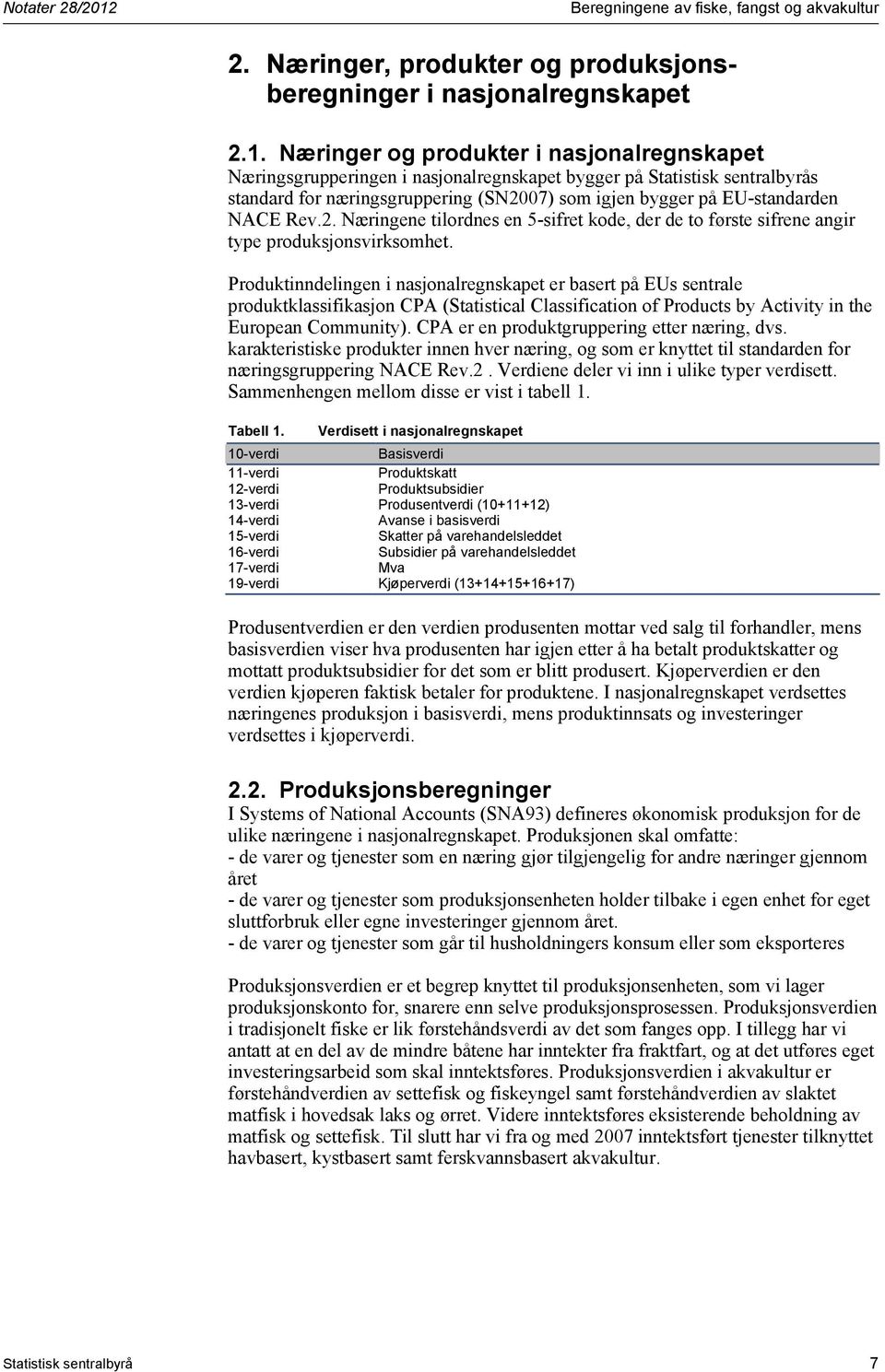 Notater 28/2012

Beregningene av fiske, fangst og akvakultur

2. Næringer, produkter og produksjonsberegninger i nasjonalregnskapet

2.1. Næringer og produkter i nasjonalregnskapet
Næringsgrupperingen i nasjonalregnskapet bygger på Statistisk sentralbyrås standard for næringsgruppering (SN2007) som igjen bygger på EU-standarden NACE Rev.2. Næringene tilordnes en 5-sifret kode, der de to første sifrene angir type produksjonsvirksomhet.

Produktinndelingen i nasjonalregnskapet er basert på EUs sentrale produktklassifikasjon CPA (Statistical Classification of Products by Activity in the European Community). CPA er en produktgruppering etter næring, dvs. karakteristiske produkter innen hver næring, og som er knyttet til standarden for næringsgruppering NACE Rev.2 . Verdiene deler vi inn i ulike typer verdisett. Sammenhengen mellom disse er vist i tabell 1.

Tabell 1. Verdisett i nasjonalregnskapet

| 10-verdi | Basisverdi |
|---|---|
| 11-verdi | Produktskatt |
| 12-verdi | Produktsubsidier |
| 13-verdi | Produsentverdi (10+11+12) |
| 14-verdi | Avanse i basisverdi |
| 15-verdi | Skatter på varehandelsleddet |
| 16-verdi | Subsidier på varehandelsleddet |
| 17-verdi | Mva |
| 19-verdi | Kjøperverdi (13+14+15+16+17) |

Produsentverdien er den verdien produsenten mottar ved salg til forhandler, mens basisverdien viser hva produsenten har igjen etter å ha betalt produktskatter og mottatt produktsubsidier for det som er blitt produsert. Kjøperverdien er den verdien kjøperen faktisk betaler for produktene. I nasjonalregnskapet verdsettes næringenes produksjon i basisverdi, mens produktinnsats og investeringer verdsettes i kjøperverdi.

2.2. Produksjonsberegninger
I Systems of National Accounts (SNA93) defineres økonomisk produksjon for de ulike næringene i nasjonalregnskapet. Produksjonen skal omfatte:
- de varer og tjenester som en næring gjør tilgjengelig for andre næringer gjennom året
- de varer og tjenester som produksjonsenheten holder tilbake i egen enhet for eget sluttforbruk eller egne investeringer gjennom året.
- de varer og tjenester som går til husholdningers konsum eller som eksporteres

Produksjonsverdien er et begrep knyttet til produksjonsenheten, som vi lager produksjonskonto for, snarere enn selve produksjonsprosessen. Produksjonsverdien i tradisjonelt fiske er lik førstehåndsverdi av det som fanges opp. I tillegg har vi antatt at en del av de mindre båtene har inntekter fra fraktfart, og at det utføres eget investeringsarbeid som skal inntektsføres. Produksjonsverdien i akvakultur er førstehåndverdien av settefisk og fiskeyngel samt førstehåndverdien av slaktet matfisk i hovedsak laks og ørret. Videre inntektsføres eksisterende beholdning av matfisk og settefisk. Til slutt har vi fra og med 2007 inntektsført tjenester tilknyttet havbasert, kystbasert samt ferskvannsbasert akvakultur.

Statistisk sentralbyrå

7